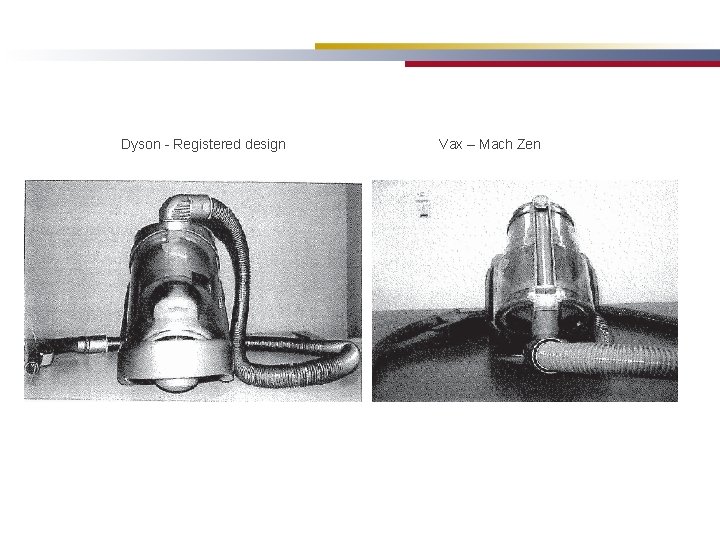 Dyson - Registered design

Vax – Mach Zen